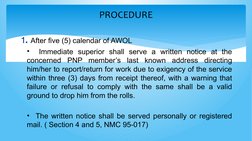 PROCEDURE

1. After five (5) calendar of AWOL

• Immediate superior shall serve a written notice at the concerned PNP member's last known address directing him/her to report/return for work due to exigency of the service within three (3) days from receipt thereof, with a warning that failure or refusal to comply with the same shall be a valid ground to drop him from the rolls.

• The written notice shall be served personally or registered mail. ( Section 4 and 5, NMC 95-017)